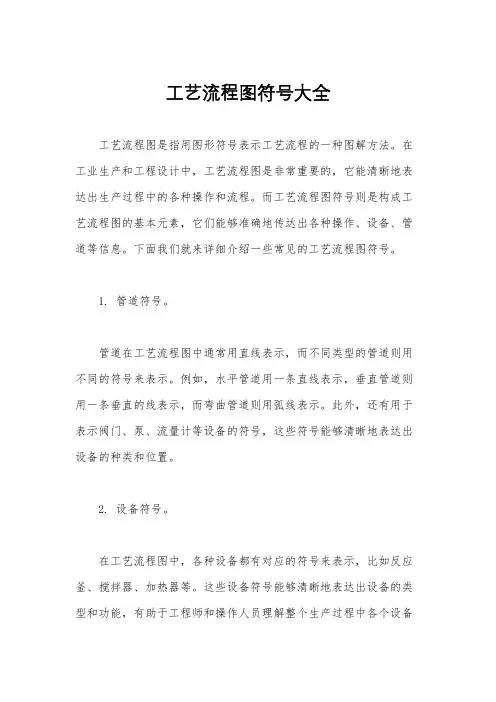 工艺流程图符号大全

工艺流程图是指用图形符号表示工艺流程的一种图解方法。在工业生产和工程设计中，工艺流程图是非常重要的，它能清晰地表达出生产过程中的各种操作和流程。而工艺流程图符号则是构成工艺流程图的基本元素，它们能够准确地传达出各种操作、设备、管道等信息。下面我们就来详细介绍一些常见的工艺流程图符号。

1. 管道符号。

管道在工艺流程图中通常用直线表示，而不同类型的管道则用不同的符号来表示。例如，水平管道用一条直线表示，垂直管道则用一条垂直的线表示，而弯曲管道则用弧线表示。此外，还有用于表示阀门、泵、流量计等设备的符号，这些符号能够清晰地表达出设备的种类和位置。

2. 设备符号。

在工艺流程图中，各种设备都有对应的符号来表示，比如反应釜、搅拌器、加热器等。这些设备符号能够清晰地表达出设备的类型和功能，有助于工程师和操作人员理解整个生产过程中各个设备